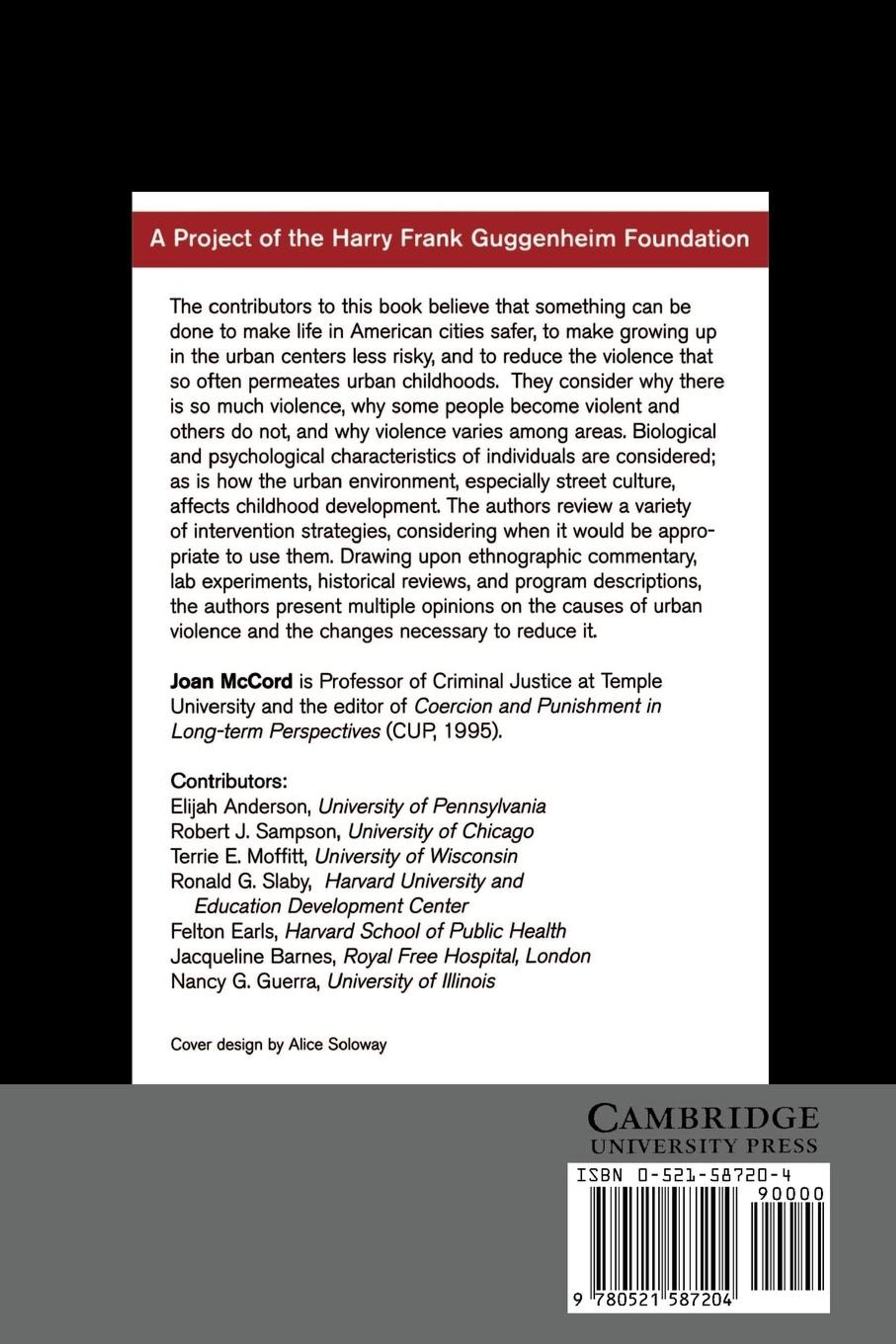 A Project of the Harry Frank Guggenheim Foundation

The contributors to this book believe that something can be done to make life in American cities safer, to make growing up in the urban centers less risky, and to reduce the violence that so often permeates urban childhoods. They consider why there is so much violence, why some people become violent and others do not, and why violence varies among areas. Biological and psychological characteristics of individuals are considered; as is how the urban environment, especially street culture, affects childhood development. The authors review a variety of intervention strategies, considering when it would be appropriate to use them. Drawing upon ethnographic commentary, lab experiments, historical reviews, and program descriptions, the authors present multiple opinions on the causes of urban violence and the changes necessary to reduce it.

Joan McCord is Professor of Criminal Justice at Temple University and the editor of Coercion and Punishment in Long-term Perspectives (CUP, 1995).

Contributors:
Elijah Anderson, University of Pennsylvania
Robert J. Sampson, University of Chicago
Terrie E. Moffitt, University of Wisconsin
Ronald G. Slaby, Harvard University and Education Development Center
Felton Earls, Harvard School of Public Health
Jacqueline Barnes, Royal Free Hospital, London
Nancy G. Guerra, University of Illinois

Cover design by Alice Soloway

CAMBRIDGE
UNIVERSITY PRESS

ISBN 0-521-58720-4
90000
9 780521 587204